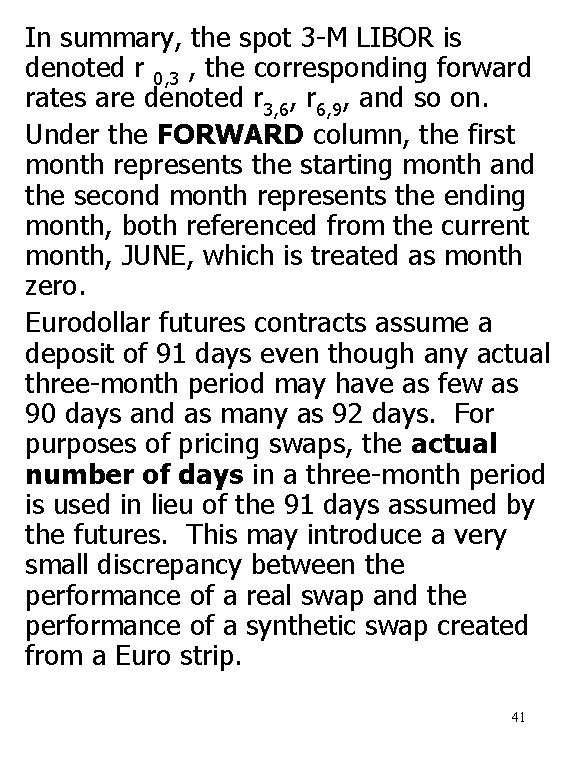 In summary, the spot 3-M LIBOR is denoted $r_{0,3}$ , the corresponding forward rates are denoted $r_{3,6}$, $r_{6,9}$, and so on.

Under the FORWARD column, the first month represents the starting month and the second month represents the ending month, both referenced from the current month, JUNE, which is treated as month zero.

Eurodollar futures contracts assume a deposit of 91 days even though any actual three-month period may have as few as 90 days and as many as 92 days. For purposes of pricing swaps, the actual number of days in a three-month period is used in lieu of the 91 days assumed by the futures. This may introduce a very small discrepancy between the performance of a real swap and the performance of a synthetic swap created from a Euro strip.

41